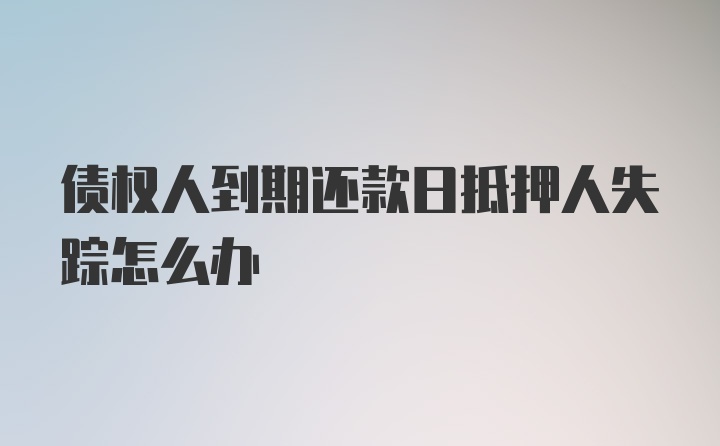 债权人到期还款日抵押人失踪怎么办